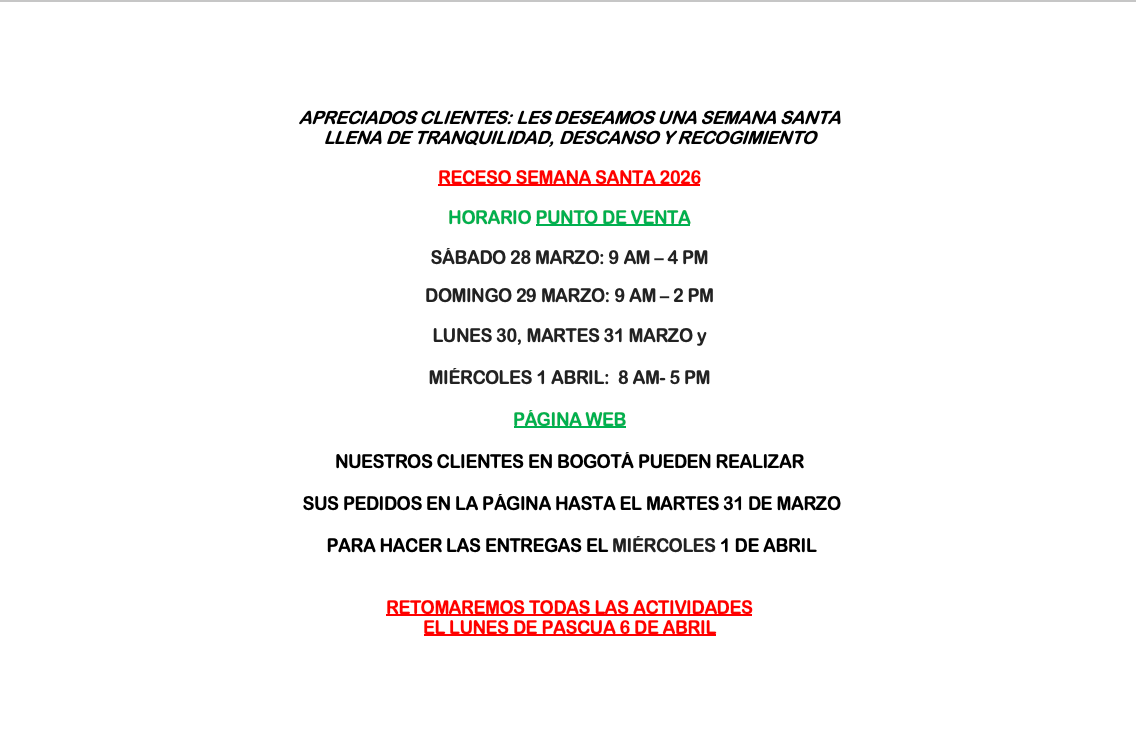 APRECIADOS CLIENTES: LES DESEAMOS UNA SEMANA SANTA LLENA DE TRANQUILIDAD, DESCANSO Y RECOGIMIENTO

RECESO SEMANA SANTA 2026

HORARIO PUNTO DE VENTA

SÁBADO 28 MARZO: 9 AM – 4 PM

DOMINGO 29 MARZO: 9 AM – 2 PM

LUNES 30, MARTES 31 MARZO y

MIÉRCOLES 1 ABRIL: 8 AM- 5 PM

PÁGINA WEB

NUESTROS CLIENTES EN BOGOTÁ PUEDEN REALIZAR

SUS PEDIDOS EN LA PÁGINA HASTA EL MARTES 31 DE MARZO

PARA HACER LAS ENTREGAS EL MIÉRCOLES 1 DE ABRIL

RETOMAREMOS TODAS LAS ACTIVIDADES
EL LUNES DE PASCUA 6 DE ABRIL